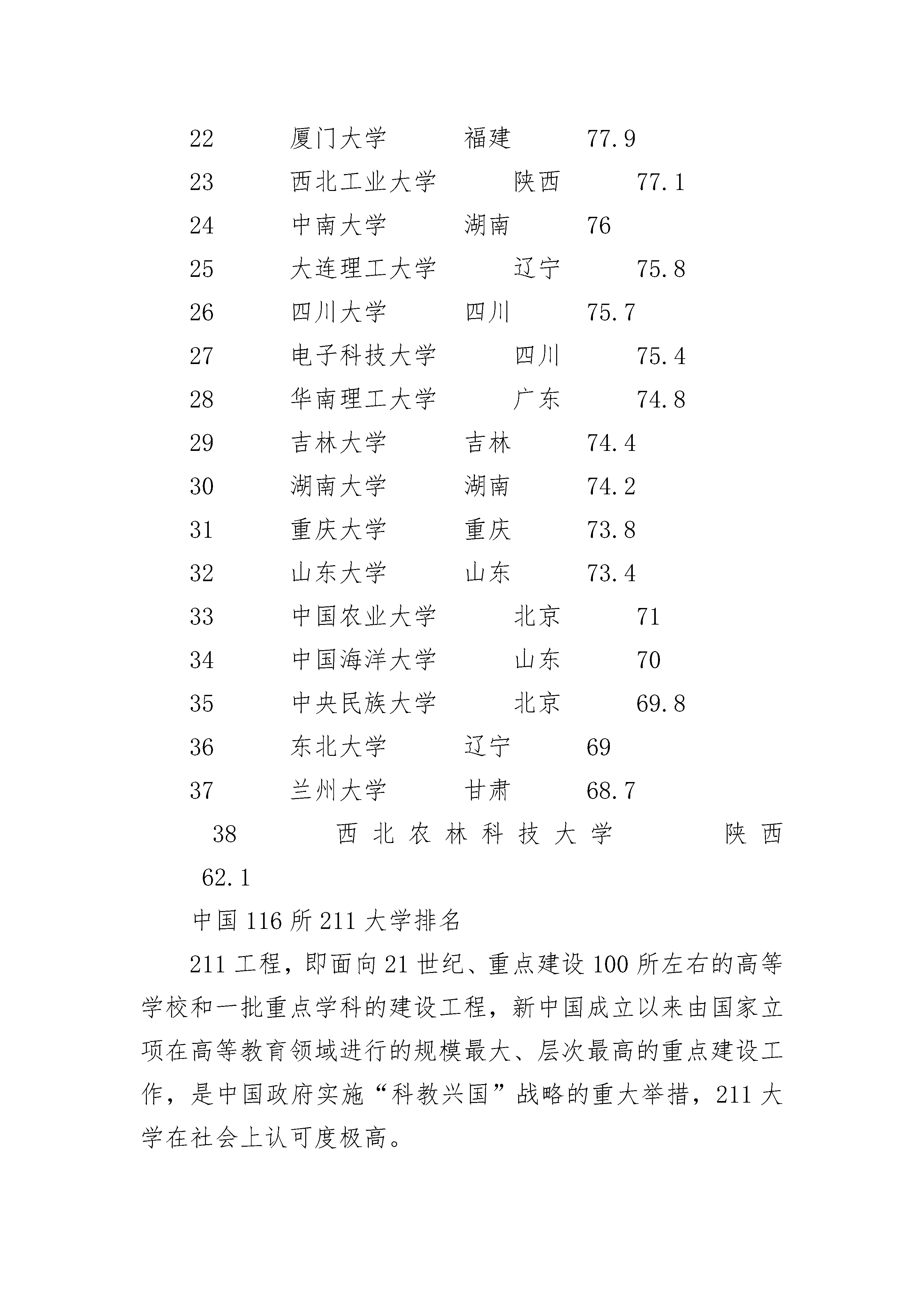 22　　厦门大学　　福建　　77.9
23　　西北工业大学　　陕西　　77.1
24　　中南大学　　湖南　　76
25　　大连理工大学　　辽宁　　75.8
26　　四川大学　　四川　　75.7
27　　电子科技大学　　四川　　75.4
28　　华南理工大学　　广东　　74.8
29　　吉林大学　　吉林　　74.4
30　　湖南大学　　湖南　　74.2
31　　重庆大学　　重庆　　73.8
32　　山东大学　　山东　　73.4
33　　中国农业大学　　北京　　71
34　　中国海洋大学　　山东　　70
35　　中央民族大学　　北京　　69.8
36　　东北大学　　辽宁　　69
37　　兰州大学　　甘肃　　68.7
38　　西北农林科技大学　　陕西　　62.1

中国116所211大学排名

211工程，即面向21世纪、重点建设100所左右的高等学校和一批重点学科的建设工程，新中国成立以来由国家立项在高等教育领域进行的规模最大、层次最高的重点建设工作，是中国政府实施“科教兴国”战略的重大举措，211大学在社会上认可度极高。